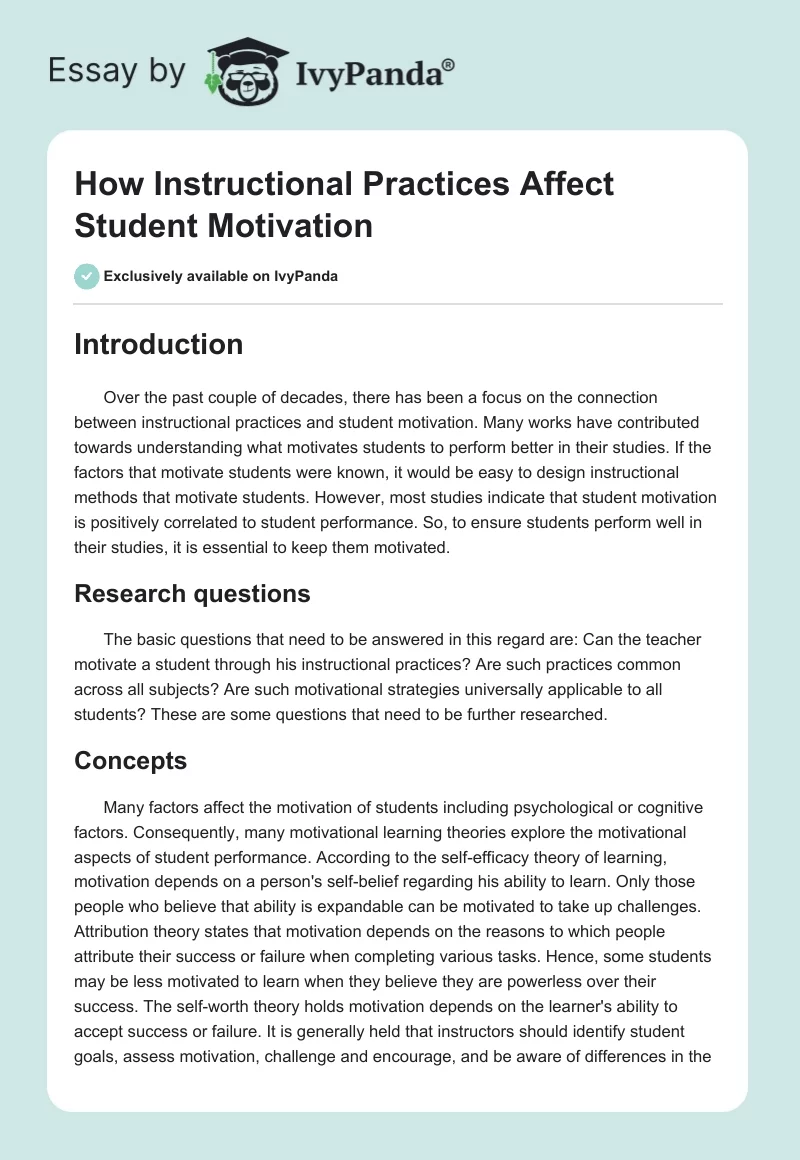 Essay by IvyPanda®

How Instructional Practices Affect Student Motivation

Exclusively available on IvyPanda

Introduction

Over the past couple of decades, there has been a focus on the connection between instructional practices and student motivation. Many works have contributed towards understanding what motivates students to perform better in their studies. If the factors that motivate students were known, it would be easy to design instructional methods that motivate students. However, most studies indicate that student motivation is positively correlated to student performance. So, to ensure students perform well in their studies, it is essential to keep them motivated.

Research questions

The basic questions that need to be answered in this regard are: Can the teacher motivate a student through his instructional practices? Are such practices common across all subjects? Are such motivational strategies universally applicable to all students? These are some questions that need to be further researched.

Concepts

Many factors affect the motivation of students including psychological or cognitive factors. Consequently, many motivational learning theories explore the motivational aspects of student performance. According to the self-efficacy theory of learning, motivation depends on a person's self-belief regarding his ability to learn. Only those people who believe that ability is expandable can be motivated to take up challenges. Attribution theory states that motivation depends on the reasons to which people attribute their success or failure when completing various tasks. Hence, some students may be less motivated to learn when they believe they are powerless over their success. The self-worth theory holds motivation depends on the learner's ability to accept success or failure. It is generally held that instructors should identify student goals, assess motivation, challenge and encourage, and be aware of differences in the